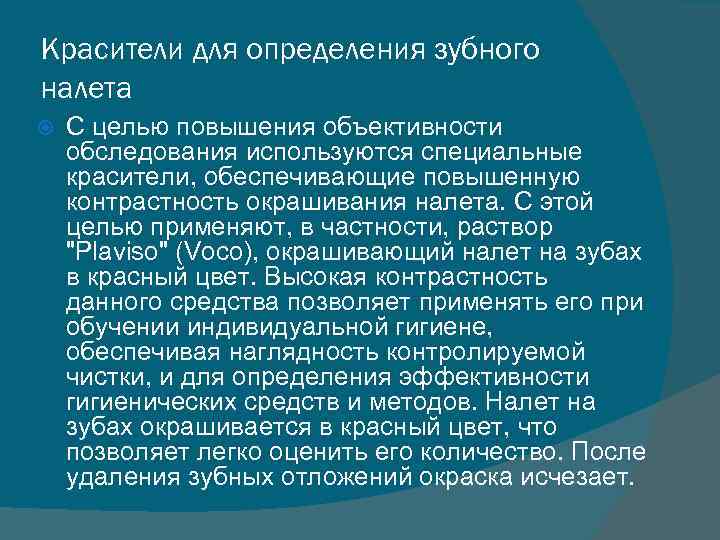 Красители для определения зубного налета

С целью повышения объективности обследования используются специальные красители, обеспечивающие повышенную контрастность окрашивания налета. С этой целью применяют, в частности, раствор "Plaviso" (Voco), окрашивающий налет на зубах в красный цвет. Высокая контрастность данного средства позволяет применять его при обучении индивидуальной гигиене, обеспечивая наглядность контролируемой чистки, и для определения эффективности гигиенических средств и методов. Налет на зубах окрашивается в красный цвет, что позволяет легко оценить его количество. После удаления зубных отложений окраска исчезает.